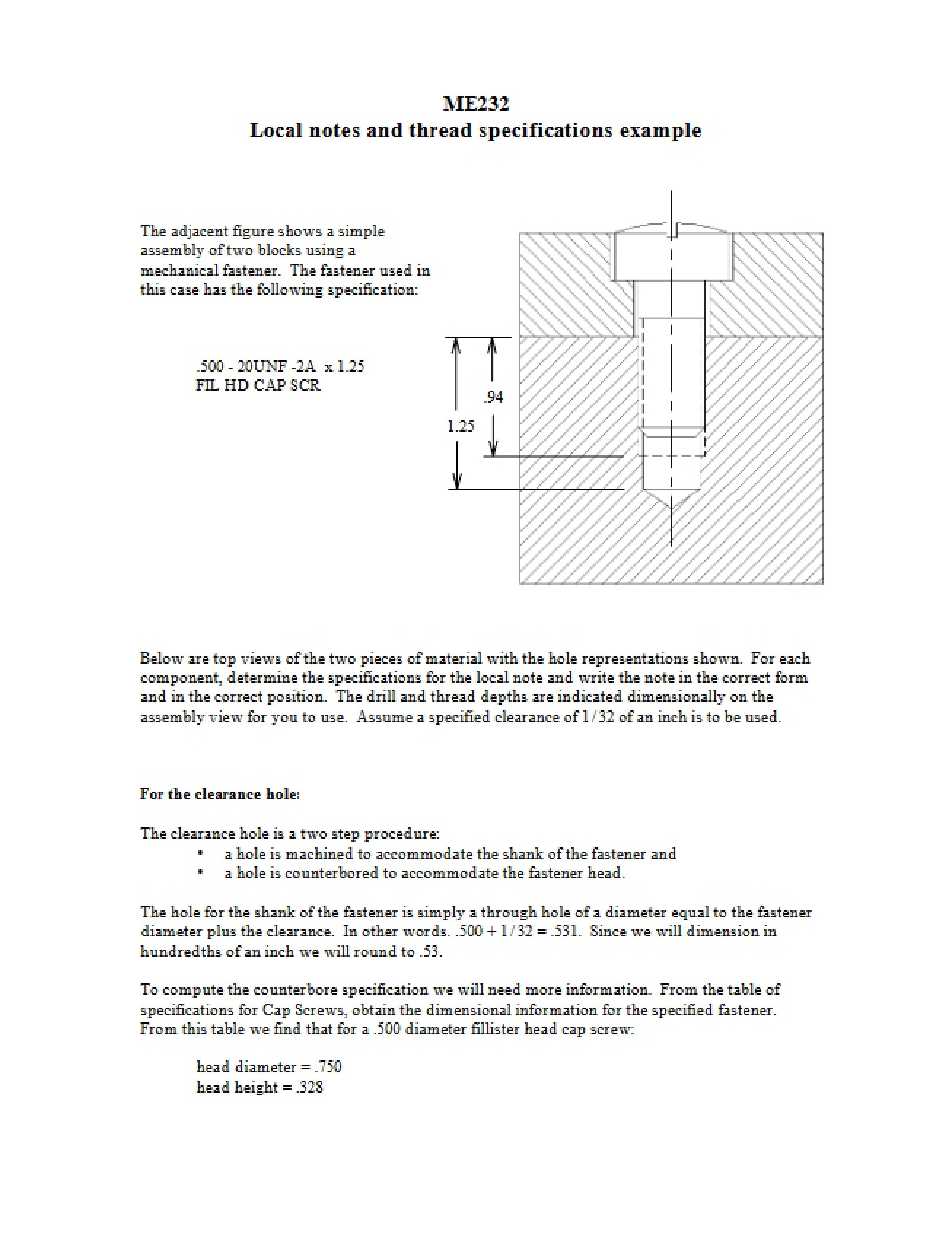 ME232
Local notes and thread specifications example

The adjacent figure shows a simple assembly of two blocks using a mechanical fastener. The fastener used in this case has the following specification:

.500 - 20UNF -2A x 1.25
FIL HD CAP SCR

.94
1.25

Below are top views of the two pieces of material with the hole representations shown. For each component, determine the specifications for the local note and write the note in the correct form and in the correct position. The drill and thread depths are indicated dimensionally on the assembly view for you to use. Assume a specified clearance of 1/32 of an inch is to be used.

For the clearance hole:

The clearance hole is a two step procedure:
• a hole is machined to accommodate the shank of the fastener and
• a hole is counterbored to accommodate the fastener head.

The hole for the shank of the fastener is simply a through hole of a diameter equal to the fastener diameter plus the clearance. In other words. .500 + 1/32 = .531. Since we will dimension in hundredths of an inch we will round to .53.

To compute the counterbore specification we will need more information. From the table of specifications for Cap Screws, obtain the dimensional information for the specified fastener. From this table we find that for a .500 diameter fillister head cap screw:

head diameter = .750
head height = .328